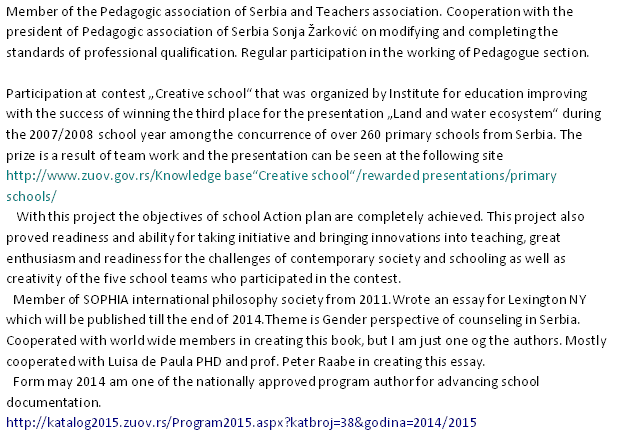 Member of the Pedagogic association of Serbia and Teachers association. Cooperation with the president of Pedagogic association of Serbia Sonja Žarković on modifying and completing the standards of professional qualification. Regular participation in the working of Pedagogue section.

Participation at contest „Creative school“ that was organized by Institute for education improving with the success of winning the third place for the presentation „Land and water ecosystem“ during the 2007/2008 school year among the concurrence of over 260 primary schools from Serbia. The prize is a result of team work and the presentation can be seen at the following site http://www.zuov.gov.rs/Knowledge base“Creative school“/rewarded presentations/primary schools/

With this project the objectives of school Action plan are completely achieved. This project also proved readiness and ability for taking initiative and bringing innovations into teaching, great enthusiasm and readiness for the challenges of contemporary society and schooling as well as creativity of the five school teams who participated in the contest.

Member of SOPHIA international philosophy society from 2011. Wrote an essay for Lexington NY which will be published till the end of 2014. Theme is Gender perspective of counseling in Serbia. Cooperated with world wide members in creating this book, but I am just one og the authors. Mostly cooperated with Luisa de Paula PHD and prof. Peter Raabe in creating this essay.

Form may 2014 am one of the nationally approved program author for advancing school documentation.
http://katalog2015.zuov.rs/Program2015.aspx?katbroj=38&godina=2014/2015